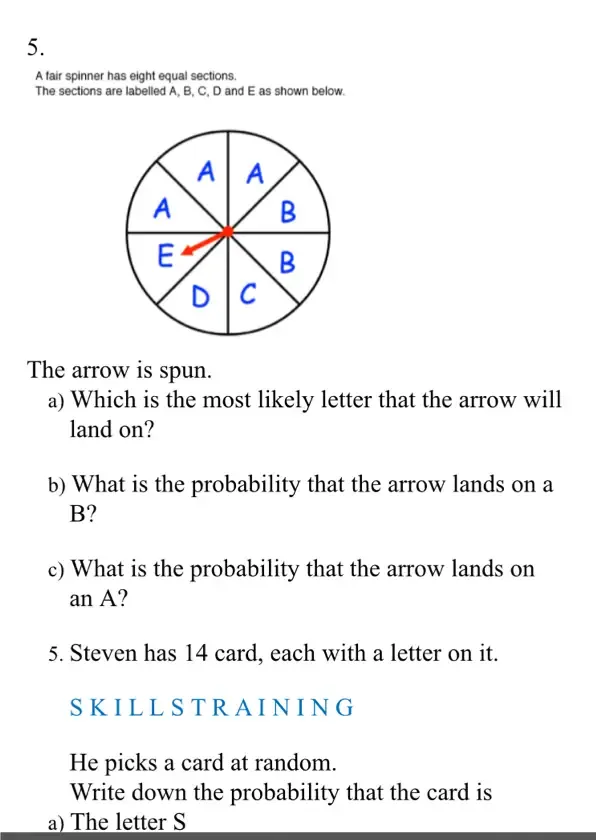 5.

A fair spinner has eight equal sections.
The sections are labelled A, B, C, D and E as shown below.

A A A B E B D C

The arrow is spun.

a) Which is the most likely letter that the arrow will land on?

b) What is the probability that the arrow lands on a B?

c) What is the probability that the arrow lands on an A?

5. Steven has 14 card, each with a letter on it.

S K I L L S T R A I N I N G

He picks a card at random.
Write down the probability that the card is

a) The letter S